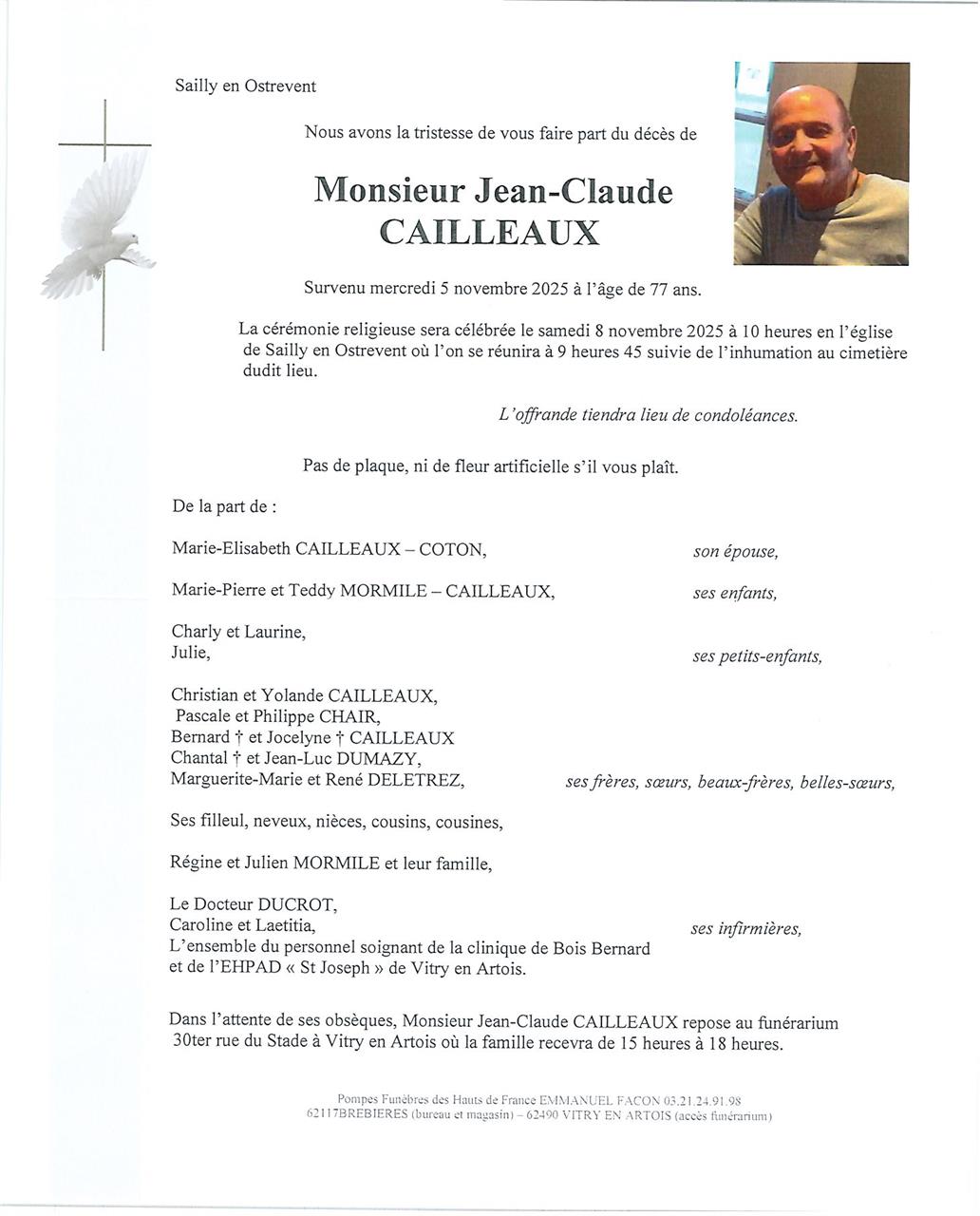 Sailly en Ostrevent

Nous avons la tristesse de vous faire part du décès de

Monsieur Jean-Claude CAILLEAUX

Survenu mercredi 5 novembre 2025 à l'âge de 77 ans.

La cérémonie religieuse sera célébrée le samedi 8 novembre 2025 à 10 heures en l'église de Sailly en Ostrevent où l'on se réunira à 9 heures 45 suivie de l'inhumation au cimetière dudit lieu.

L'offrande tiendra lieu de condoléances.

Pas de plaque, ni de fleur artificielle s'il vous plaît.

De la part de :

Marie-Elisabeth CAILLEAUX – COTON, son épouse,

Marie-Pierre et Teddy MORMILE – CAILLEAUX, ses enfants,

Charly et Laurine,
Julie, ses petits-enfants,

Christian et Yolande CAILLEAUX,
Pascale et Philippe CHAIR,
Bernard † et Jocelyne † CAILLEAUX
Chantal † et Jean-Luc DUMAZY,
Marguerite-Marie et René DELETREZ, ses frères, sœurs, beaux-frères, belles-sœurs,

Ses filleul, neveux, nièces, cousins, cousines,

Régine et Julien MORMILE et leur famille,

Le Docteur DUCROT,
Caroline et Laetitia, ses infirmières,
L'ensemble du personnel soignant de la clinique de Bois Bernard et de l'EHPAD « St Joseph » de Vitry en Artois.

Dans l'attente de ses obsèques, Monsieur Jean-Claude CAILLEAUX repose au funérarium 30ter rue du Stade à Vitry en Artois où la famille recevra de 15 heures à 18 heures.

Pompes Funèbres des Hauts de France EMMANUEL FACON 03.21.24.91.98
62117BREBIERES (bureau et magasin) – 62490 VITRY EN ARTOIS (accès funérarium)